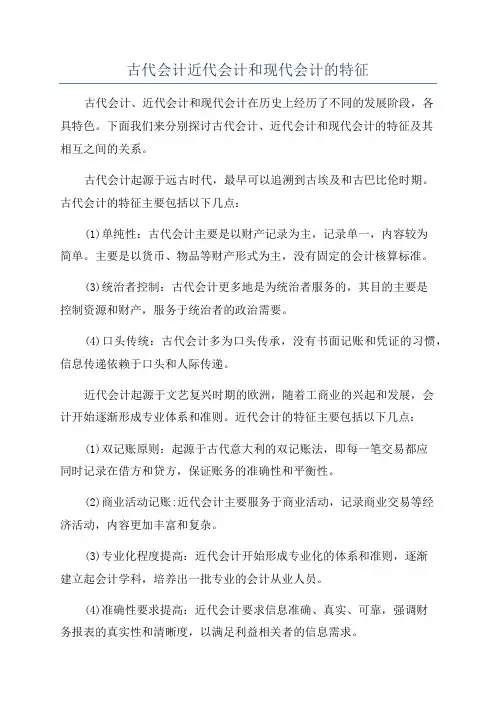 古代会计近代会计和现代会计的特征

古代会计、近代会计和现代会计在历史上经历了不同的发展阶段，各具特色。下面我们来分别探讨古代会计、近代会计和现代会计的特征及其相互之间的关系。

古代会计起源于远古时代，最早可以追溯到古埃及和古巴比伦时期。古代会计的特征主要包括以下几点：

(1)单纯性：古代会计主要是以财产记录为主，记录单一，内容较为简单。主要是以货币、物品等财产形式为主，没有固定的会计核算标准。

(3)统治者控制：古代会计更多地是为统治者服务的，其目的主要是控制资源和财产，服务于统治者的政治需要。

(4)口头传统：古代会计多为口头传承，没有书面记账和凭证的习惯，信息传递依赖于口头和人际传递。

近代会计起源于文艺复兴时期的欧洲，随着工商业的兴起和发展，会计开始逐渐形成专业体系和准则。近代会计的特征主要包括以下几点：

(1)双记账原则：起源于古代意大利的双记账法，即每一笔交易都应同时记录在借方和贷方，保证账务的准确性和平衡性。

(2)商业活动记账：近代会计主要服务于商业活动，记录商业交易等经济活动，内容更加丰富和复杂。

(3)专业化程度提高：近代会计开始形成专业化的体系和准则，逐渐建立起会计学科，培养出一批专业的会计从业人员。

(4)准确性要求提高：近代会计要求信息准确、真实、可靠，强调财务报表的真实性和清晰度，以满足利益相关者的信息需求。